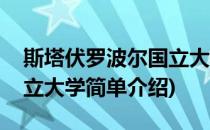 斯塔伏罗波尔国立大
立大学简单介绍)